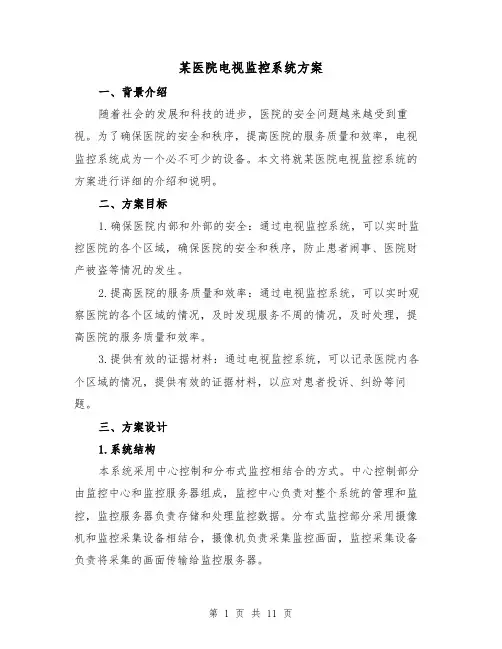 某医院电视监控系统方案

一、背景介绍

随着社会的发展和科技的进步，医院的安全问题越来越受到重视。为了确保医院的安全和秩序，提高医院的服务质量和效率，电视监控系统成为一个必不可少的设备。本文将就某医院电视监控系统的方案进行详细的介绍和说明。

二、方案目标

1.确保医院内部和外部的安全：通过电视监控系统，可以实时监控医院的各个区域，确保医院的安全和秩序，防止患者闹事、医院财产被盗等情况的发生。

2.提高医院的服务质量和效率：通过电视监控系统，可以实时观察医院的各个区域的情况，及时发现服务不周的情况，及时处理，提高医院的服务质量和效率。

3.提供有效的证据材料：通过电视监控系统，可以记录医院内各个区域的情况，提供有效的证据材料，以应对患者投诉、纠纷等问题。

三、方案设计

1.系统结构

本系统采用中心控制和分布式监控相结合的方式。中心控制部分由监控中心和监控服务器组成，监控中心负责对整个系统的管理和监控，监控服务器负责存储和处理监控数据。分布式监控部分采用摄像机和监控采集设备相结合，摄像机负责采集监控画面，监控采集设备负责将采集的画面传输给监控服务器。

第 1 页 共 11 页